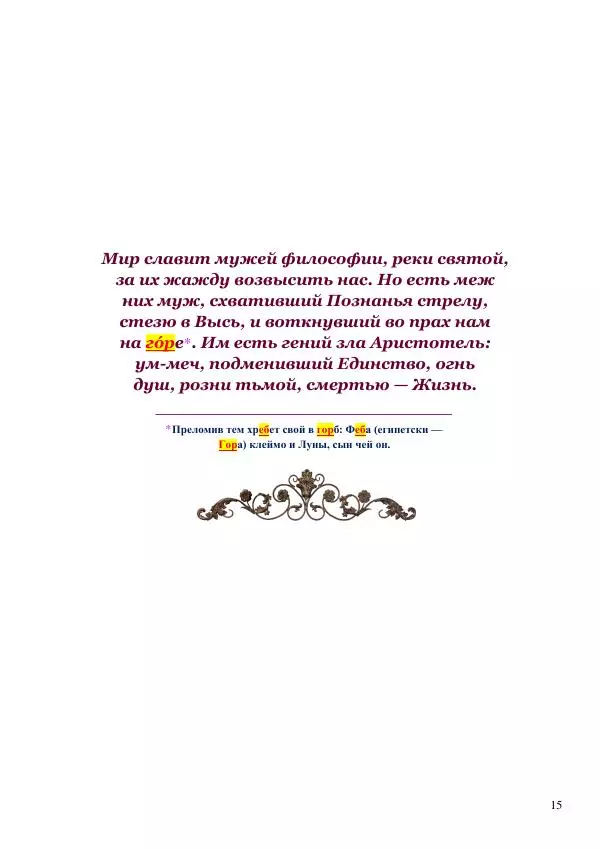 Мир славит мужей философии, реки святой, за их жажду возвысить нас. Но есть меж них муж, схвативший Познанья стрелу, стезю в Высь, и воткнувший во прах нам на го́ре*. Им есть гений зла Аристотель: ум-меч, подменивший Единство, огнь душ, розни тьмой, смертью — Жизнь.

*Преломив тем хребет свой в горб: Феба (египетски — Гора) клеймо и Луны, сын чей он.

15